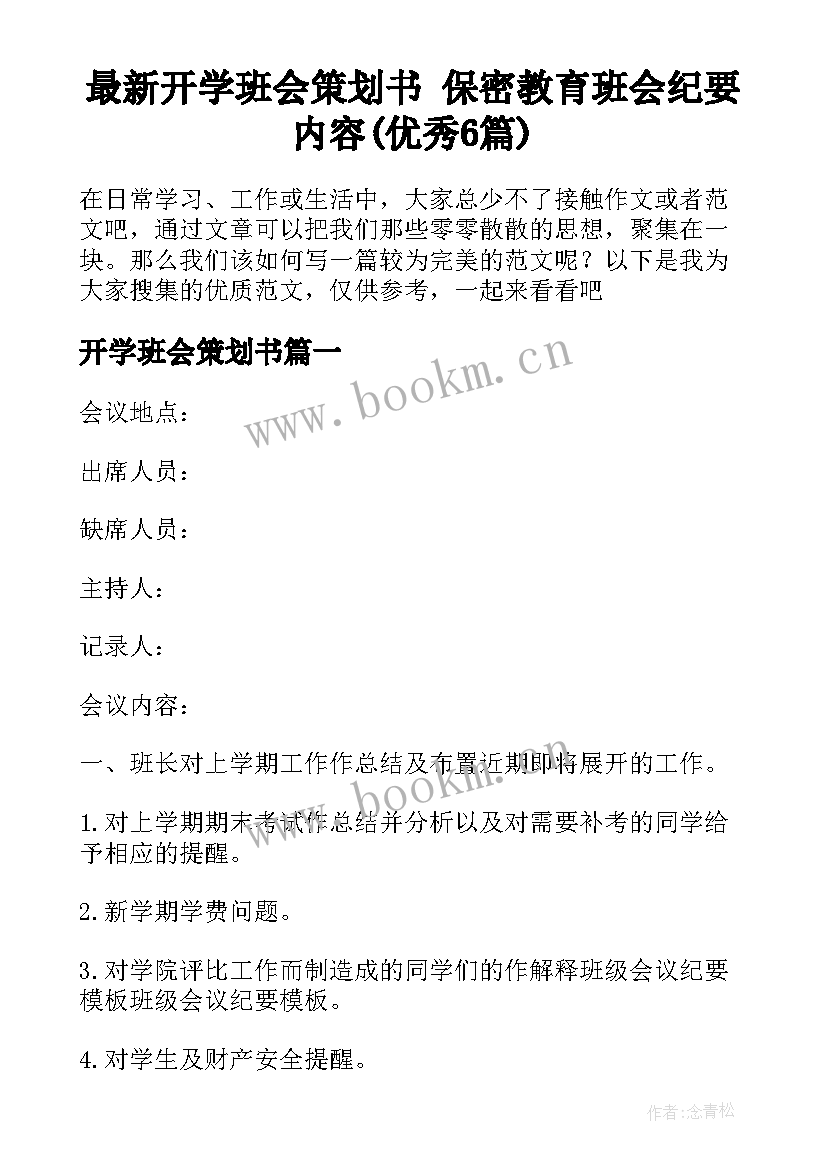 最新开学班会策划书 保密教育班会纪要内容(优秀6篇)

在日常学习、工作或生活中，大家总少不了接触作文或者范文吧，通过文章可以把我们那些零零散散的思想，聚集在一块。那么我们该如何写一篇较为完美的范文呢？以下是我为大家搜集的优质范文，仅供参考，一起来看看吧

开学班会策划书篇一

www.bookm.cn

会议地点：

出席人员：

缺席人员：

主持人：

记录人：

会议内容：

一、班长对上学期工作作总结及布置近期即将展开的工作。

www.bookm.cn

1.对上学期期末考试作总结并分析以及对需要补考的同学给予相应的提醒。

2.新学期学费问题。

3.对学院评比工作而制造成的同学们的作解释班级会议纪要模板班级会议纪要模板。

4.对学生及财产安全提醒。

作者:念青松